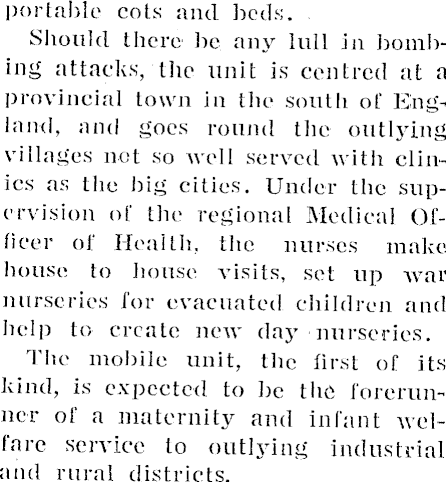 portable cots and beds.

Should there be any lull in bombing attacks, the unit is centred at a provincial town in the south of England, and goes round the outlying villages not so well served with clinics as the big cities. Under the supervision of the regional Medical Officer of Health, the nurses make house to house visits, set up war nurseries for evacuated children and help to create new day nurseries.

The mobile unit, the first of its kind, is expected to be the forerunner of a maternity and infant welfare service to outlying industrial and rural districts.